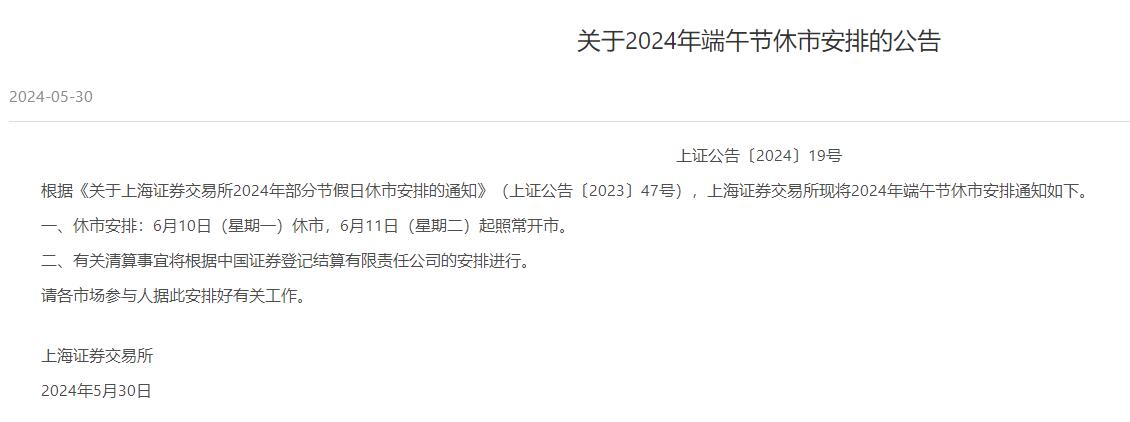 关于2024年端午节休市安排的公告

2024-05-30

上证公告〔2024〕19号

根据《关于上海证券交易所2024年部分节假日休市安排的通知》（上证公告〔2023〕47号），上海证券交易所现将2024年端午节休市安排通知如下。

一、休市安排：6月10日（星期一）休市，6月11日（星期二）起照常开市。

二、有关清算事宜将根据中国证券登记结算有限责任公司的安排进行。

请各市场参与人据此安排好有关工作。

上海证券交易所

2024年5月30日